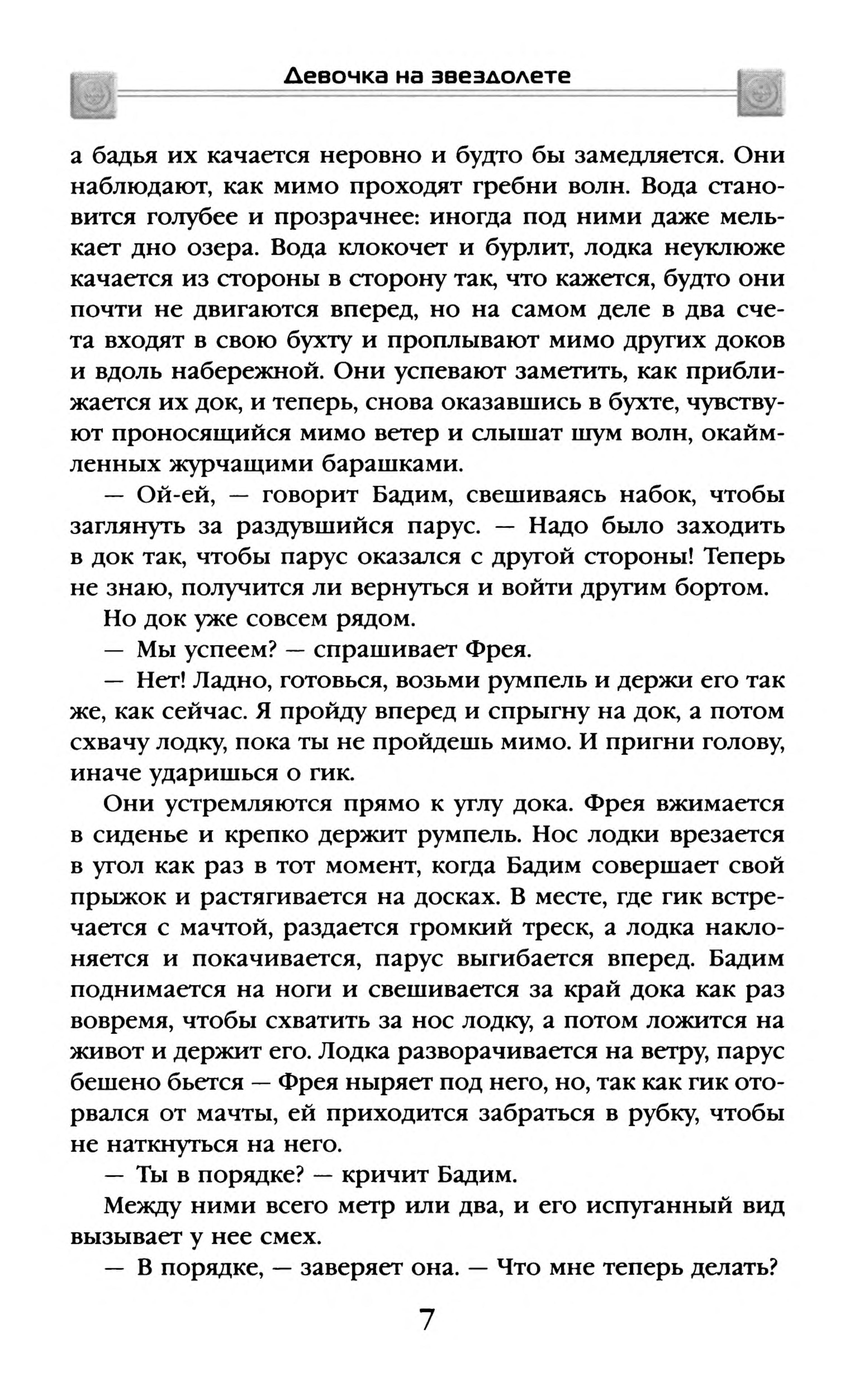 Девочка на звездолете

а бадья их качается неровно и будто бы замедляется. Они наблюдают, как мимо проходят гребни волн. Вода становится голубее и прозрачнее: иногда под ними даже мелькает дно озера. Вода клокочет и бурлит, лодка неуклюже качается из стороны в сторону так, что кажется, будто они почти не двигаются вперед, но на самом деле в два счета входят в свою бухту и проплывают мимо других доков и вдоль набережной. Они успевают заметить, как приближается их док, и теперь, снова оказавшись в бухте, чувствуют проносящийся мимо ветер и слышат шум волн, окаймленных журчащими барашками.

— Ой-ей, — говорит Бадим, свешиваясь набок, чтобы заглянуть за раздувшийся парус. — Надо было заходить в док так, чтобы парус оказался с другой стороны! Теперь не знаю, получится ли вернуться и войти другим бортом.

Но док уже совсем рядом.

— Мы успеем? — спрашивает Фрея.

— Нет! Ладно, готовься, возьми румпель и держи его так же, как сейчас. Я пройду вперед и спрыгну на док, а потом схвачу лодку, пока ты не пройдешь мимо. И пригни голову, иначе ударишься о гик.

Они устремляются прямо к углу дока. Фрея вжимается в сиденье и крепко держит румпель. Нос лодки врезается в угол как раз в тот момент, когда Бадим совершает свой прыжок и растягивается на досках. В месте, где гик встречается с мачтой, раздается громкий треск, а лодка наклоняется и покачивается, парус выгибается вперед. Бадим поднимается на ноги и свешивается за край дока как раз вовремя, чтобы схватить за нос лодку, а потом ложится на живот и держит его. Лодка разворачивается на ветру, парус бешено бьется — Фрея ныряет под него, но, так как гик оторвался от мачты, ей приходится забраться в рубку, чтобы не наткнуться на него.

— Ты в порядке? — кричит Бадим.

Между ними всего метр или два, и его испуганный вид вызывает у нее смех.

— В порядке, — заверяет она. — Что мне теперь делать?

7